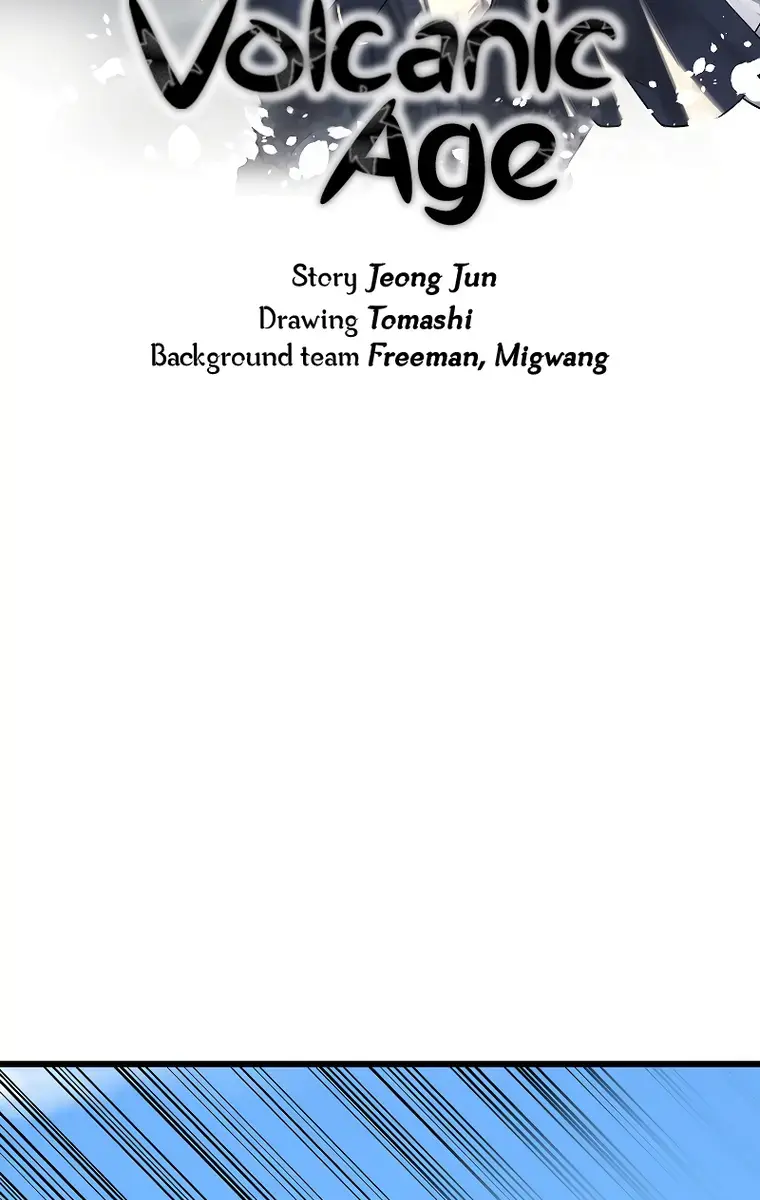 Volcanic Age

Story Jeong Jun
Drawing Tomashi
Background team Freeman, Migwang